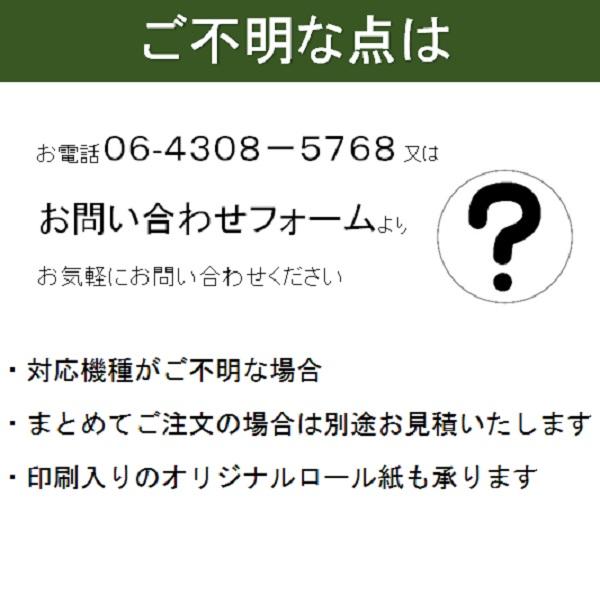 ご不明な点は

お電話06-4308－5768 又は

お問い合わせフォームより

お気軽にお問い合わせください

?

・対応機種がご不明な場合

・まとめてご注文の場合は別途お見積いたします

・印刷入りのオリジナルロール紙も承ります